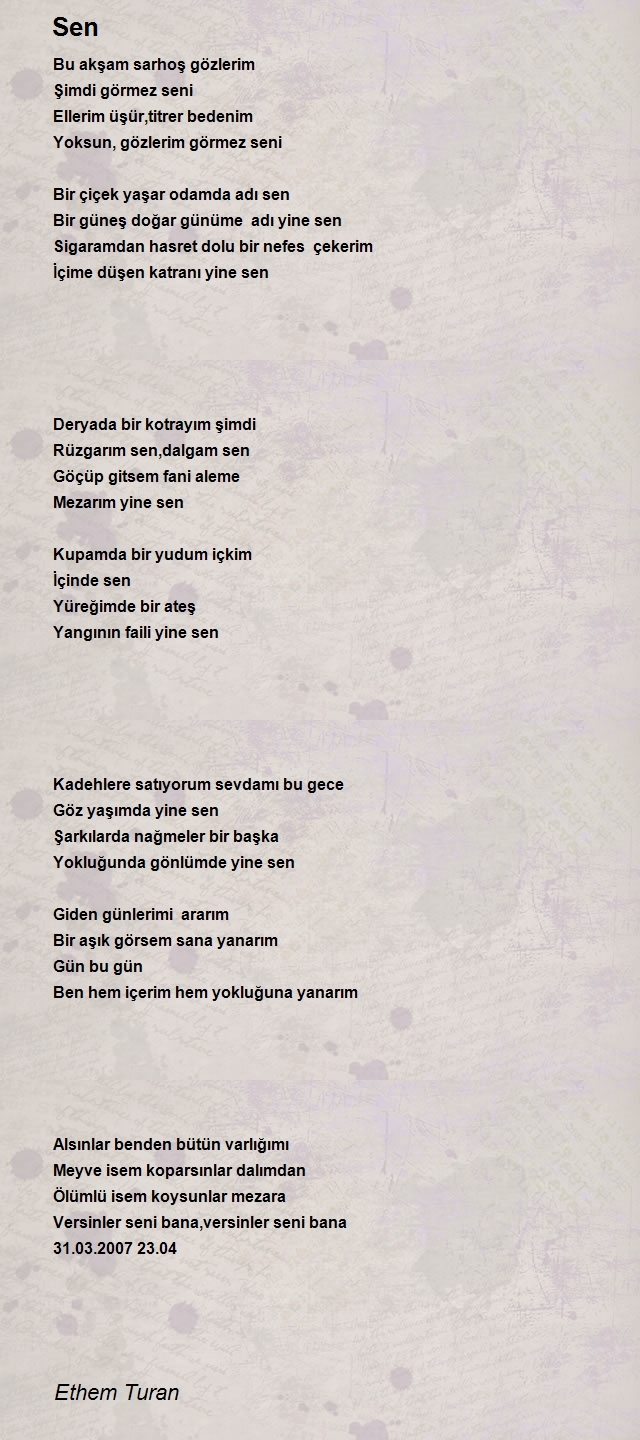 Sen

Bu akşam sarhoş gözlerim
Şimdi görmez seni
Ellerim üşür,titrer bedenim
Yoksun, gözlerim görmez seni

Bir çiçek yaşar odamda adı sen
Bir güneş doğar günüme adı yine sen
Sigaramdan hasret dolu bir nefes çekerim
İçime düşen katranı yine sen

Deryada bir kotrayım şimdi
Rüzgarım sen,dalgam sen
Göçüp gitsem fani aleme
Mezarım yine sen

Kupamda bir yudum içkim
İçinde sen
Yüreğimde bir ateş
Yangının faili yine sen

Kadehlere satıyorum sevdamı bu gece
Göz yaşımda yine sen
Şarkılarda nağmeler bir başka
Yokluğunda gönlümde yine sen

Giden günlerimi ararım
Bir aşık görsem sana yanarım
Gün bu gün
Ben hem içerim hem yokluğuna yanarım

Alsınlar benden bütün varlığımı
Meyve isem koparsınlar dalımdan
Ölümlü isem koysunlar mezara
Versinler seni bana,versinler seni bana
31.03.2007 23.04

Ethem Turan